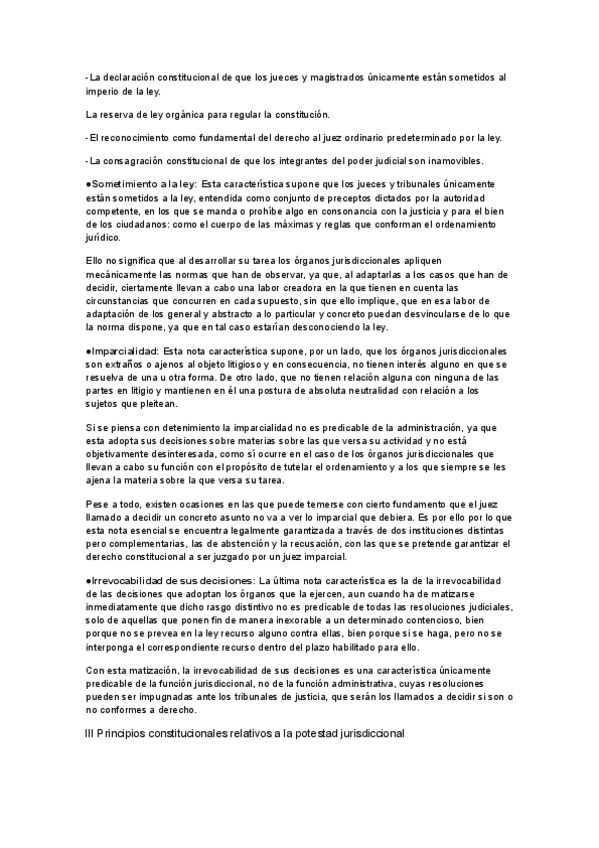 - La declaración constitucional de que los jueces y magistrados únicamente están sometidos al imperio de la ley.

La reserva de ley orgánica para regular la constitución.

- El reconocimiento como fundamental del derecho al juez ordinario predeterminado por la ley.

- La consagración constitucional de que los integrantes del poder judicial son inamovibles.

●Sometimiento a la ley: Esta característica supone que los jueces y tribunales únicamente están sometidos a la ley, entendida como conjunto de preceptos dictados por la autoridad competente, en los que se manda o prohíbe algo en consonancia con la justicia y para el bien de los ciudadanos: como el cuerpo de las máximas y reglas que conforman el ordenamiento jurídico.

Ello no significa que al desarrollar su tarea los órganos jurisdiccionales apliquen mecánicamente las normas que han de observar, ya que, al adaptarlas a los casos que han de decidir, ciertamente llevan a cabo una labor creadora en la que tienen en cuenta las circunstancias que concurren en cada supuesto, sin que ello implique, que en esa labor de adaptación de los general y abstracto a lo particular y concreto puedan desvincularse de lo que la norma dispone, ya que en tal caso estarían desconociendo la ley.

●Imparcialidad: Esta nota característica supone, por un lado, que los órganos jurisdiccionales son extraños o ajenos al objeto litigioso y en consecuencia, no tienen interés alguno en que se resuelva de una u otra forma. De otro lado, que no tienen relación alguna con ninguna de las partes en litigio y mantienen en él una postura de absoluta neutralidad con relación a los sujetos que pleitean.

Si se piensa con detenimiento la imparcialidad no es predicable de la administración, ya que esta adopta sus decisiones sobre materias sobre las que versa su actividad y no está objetivamente desinteresada, como sí ocurre en el caso de los órganos jurisdiccionales que llevan a cabo su función con el propósito de tutelar el ordenamiento y a los que siempre se les ajena la materia sobre la que versa su tarea.

Pese a todo, existen ocasiones en las que puede temerse con cierto fundamento que el juez llamado a decidir un concreto asunto no va a ver lo imparcial que debiera. Es por ello por lo que esta nota esencial se encuentra legalmente garantizada a través de dos instituciones distintas pero complementarias, las de abstención y la recusación, con las que se pretende garantizar el derecho constitucional a ser juzgado por un juez imparcial.

●Irrevocabilidad de sus decisiones: La última nota característica es la de la irrevocabilidad de las decisiones que adoptan los órganos que la ejercen, aun cuando ha de matizarse inmediatamente que dicho rasgo distintivo no es predicable de todas las resoluciones judiciales, solo de aquellas que ponen fin de manera inexorable a un determinado contencioso, bien porque no se prevea en la ley recurso alguno contra ellas, bien porque si se haga, pero no se interponga el correspondiente recurso dentro del plazo habilitado para ello.

Con esta matización, la irrevocabilidad de sus decisiones es una característica únicamente predicable de la función jurisdiccional, no de la función administrativa, cuyas resoluciones pueden ser impugnadas ante los tribunales de justicia, que serán los llamados a decidir si son o no conformes a derecho.

III Principios constitucionales relativos a la potestad jurisdiccional